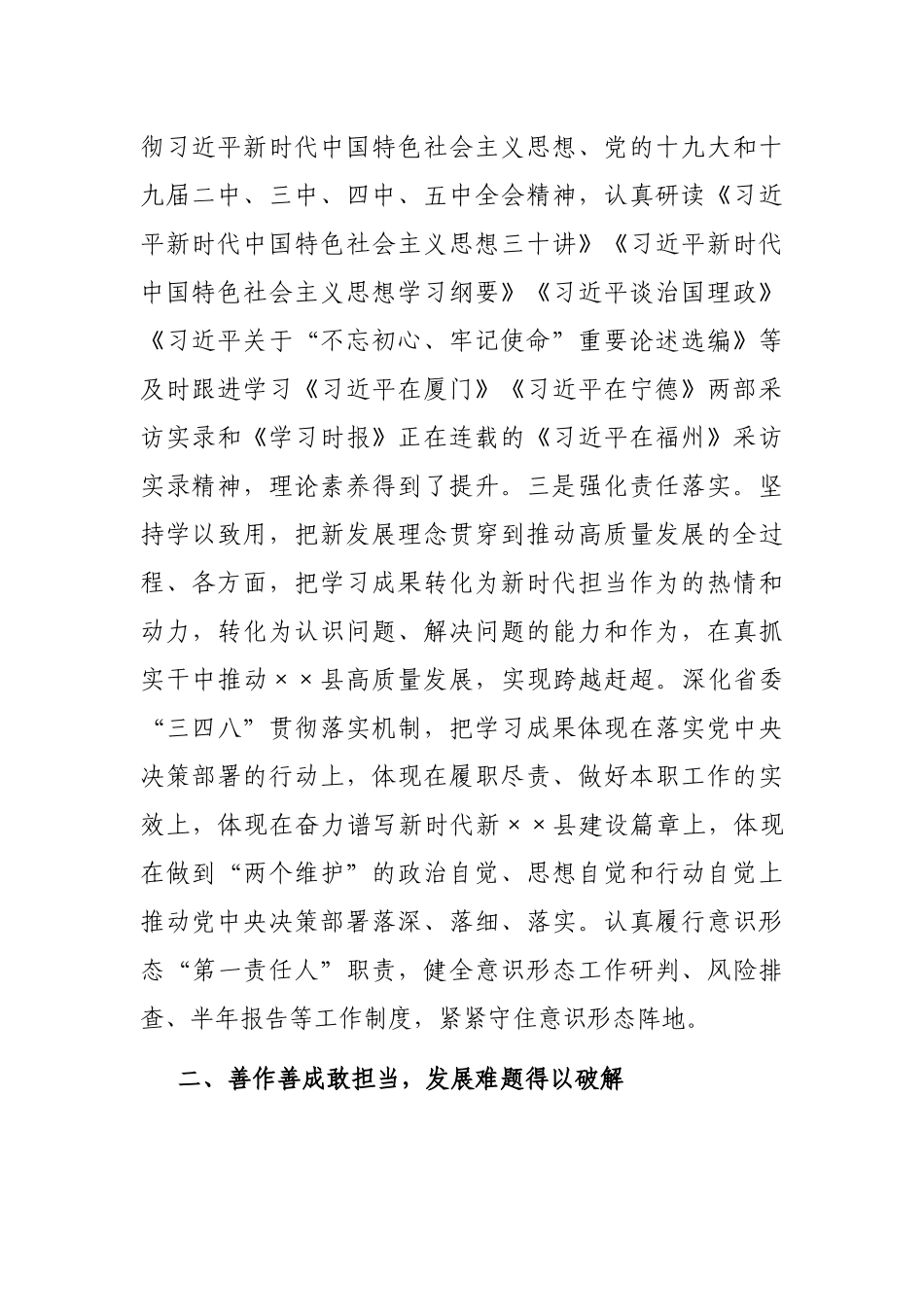 彻习近平新时代中国特色社会主义思想、党的十九大和十九届二中、三中、四中、五中全会精神，认真研读《习近平新时代中国特色社会主义思想三十讲》《习近平新时代中国特色社会主义思想学习纲要》《习近平谈治国理政》《习近平关于“不忘初心、牢记使命”重要论述选编》等及时跟进学习《习近平在厦门》《习近平在宁德》两部采访实录和《学习时报》正在连载的《习近平在福州》采访实录精神，理论素养得到了提升。三是强化责任落实。坚持学以致用，把新发展理念贯穿到推动高质量发展的全过程、各方面，把学习成果转化为新时代担当作为的热情和动力，转化为认识问题、解决问题的能力和作为，在真抓实干中推动××县高质量发展，实现跨越赶超。深化省委“三四八”贯彻落实机制，把学习成果体现在落实党中央决策部署的行动上，体现在履职尽责、做好本职工作的实效上，体现在奋力谱写新时代新××县建设篇章上，体现在做到“两个维护”的政治自觉、思想自觉和行动自觉上推动党中央决策部署落深、落细、落实。认真履行意识形态“第一责任人”职责，健全意识形态工作研判、风险排查、半年报告等工作制度，紧紧守住意识形态阵地。

二、善作善成敢担当，发展难题得以破解